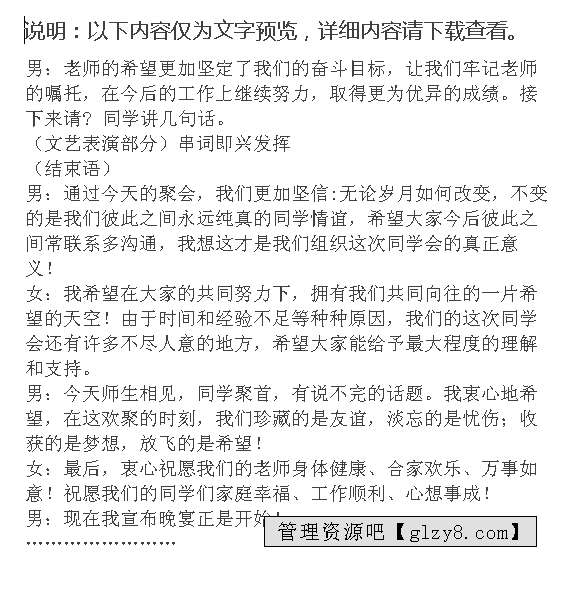 说明：以下内容仅为文字预览，详细内容请下载查看。

男：老师的希望更加坚定了我们的奋斗目标，让我们牢记老师的嘱托，在今后的工作上继续努力，取得更为优异的成绩。接下来请？同学讲几句话。
（文艺表演部分）串词即兴发挥
（结束语）
男：通过今天的聚会，我们更加坚信:无论岁月如何改变，不变的是我们彼此之间永远纯真的同学情谊，希望大家今后彼此之间常联系多沟通，我想这才是我们组织这次同学会的真正意义！
女：我希望在大家的共同努力下，拥有我们共同向往的一片希望的天空！由于时间和经验不足等种种原因，我们的这次同学会还有许多不尽人意的地方，希望大家能给予最大程度的理解和支持。
男：今天师生相见，同学聚首，有说不完的话题。我衷心地希望，在这欢聚的时刻，我们珍藏的是友谊，淡忘的是忧伤；收获的是梦想，放飞的是希望！
女：最后，衷心祝愿我们的老师身体健康、合家欢乐、万事如意！祝愿我们的同学们家庭幸福、工作顺利、心想事成！
男：现在我宣布晚宴正是开始！
……………………

管理资源吧【glzy8.com】